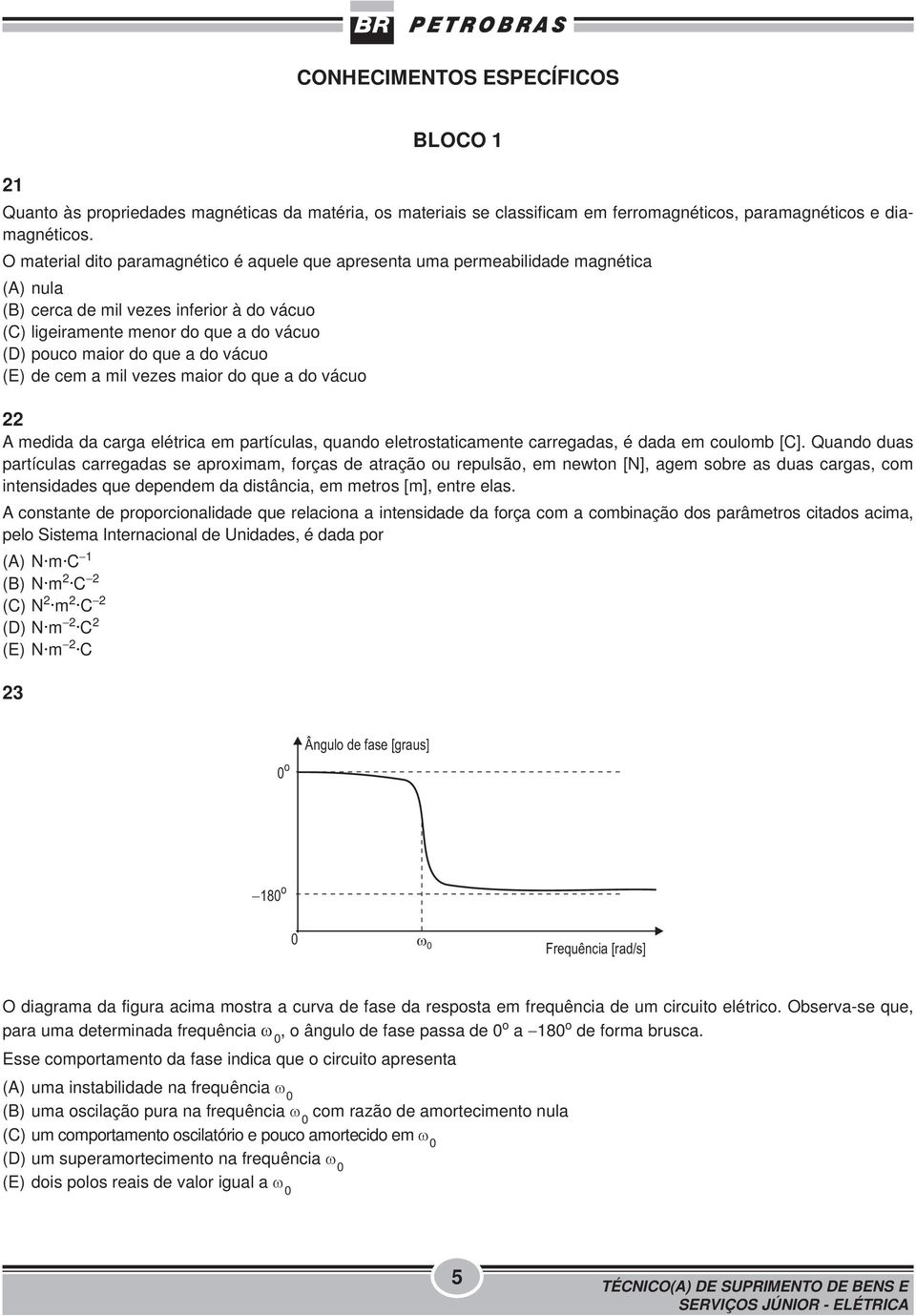 BR PETROBRAS

CONHECIMENTOS ESPECÍFICOS

BLOCO 1

21
Quanto às propriedades magnéticas da matéria, os materiais se classificam em ferromagnéticos, paramagnéticos e diamagnéticos.
O material dito paramagnético é aquele que apresenta uma permeabilidade magnética
(A) nula
(B) cerca de mil vezes inferior à do vácuo
(C) ligeiramente menor do que a do vácuo
(D) pouco maior do que a do vácuo
(E) de cem a mil vezes maior do que a do vácuo

22
A medida da carga elétrica em partículas, quando eletrostaticamente carregadas, é dada em coulomb [C]. Quando duas partículas carregadas se aproximam, forças de atração ou repulsão, em newton [N], agem sobre as duas cargas, com intensidades que dependem da distância, em metros [m], entre elas.
A constante de proporcionalidade que relaciona a intensidade da força com a combinação dos parâmetros citados acima, pelo Sistema Internacional de Unidades, é dada por
(A) $N \cdot m \cdot C^{-1}$
(B) $N \cdot m^2 \cdot C^{-2}$
(C) $N^2 \cdot m^2 \cdot C^{-2}$
(D) $N \cdot m^{-2} \cdot C^2$
(E) $N \cdot m^{-2} \cdot C$

23

Ângulo de fase [graus]
$0^o$
$-180^o$
0
$\omega_0$
Frequência [rad/s]

O diagrama da figura acima mostra a curva de fase da resposta em frequência de um circuito elétrico. Observa-se que, para uma determinada frequência $\omega_0$, o ângulo de fase passa de $0^o$ a $-180^o$ de forma brusca.
Esse comportamento da fase indica que o circuito apresenta
(A) uma instabilidade na frequência $\omega_0$
(B) uma oscilação pura na frequência $\omega_0$ com razão de amortecimento nula
(C) um comportamento oscilatório e pouco amortecido em $\omega_0$
(D) um superamortecimento na frequência $\omega_0$
(E) dois polos reais de valor igual a $\omega_0$

5

TÉCNICO(A) DE SUPRIMENTO DE BENS E SERVIÇOS JÚNIOR - ELÉTRICA